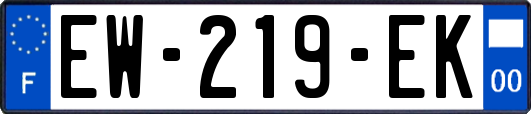 F
EW-219-EK
00